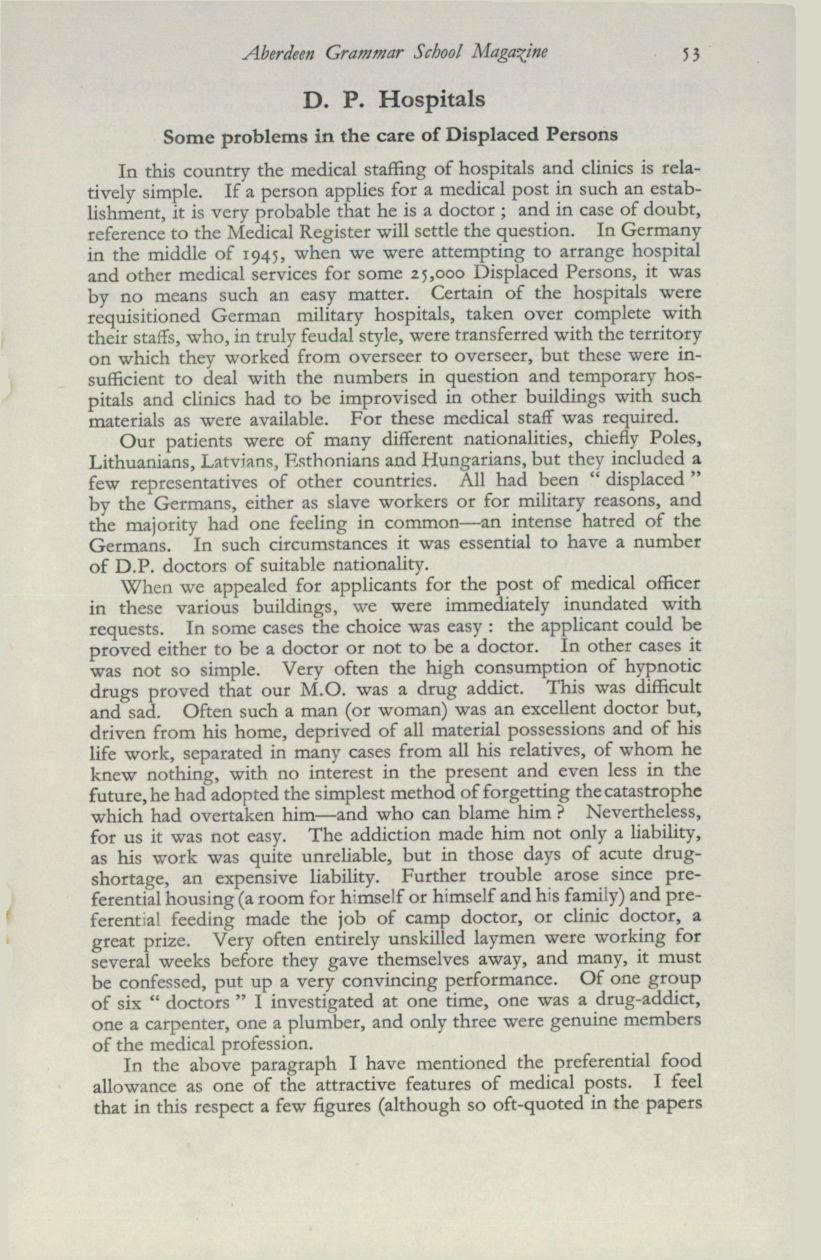 Aberdeen Grammar School Magazine 53

D. P. Hospitals

Some problems in the care of Displaced Persons

In this country the medical staffing of hospitals and clinics is relatively simple. If a person applies for a medical post in such an establishment, it is very probable that he is a doctor ; and in case of doubt, reference to the Medical Register will settle the question. In Germany in the middle of 1945, when we were attempting to arrange hospital and other medical services for some 25,000 Displaced Persons, it was by no means such an easy matter. Certain of the hospitals were requisitioned German military hospitals, taken over complete with their staffs, who, in truly feudal style, were transferred with the territory on which they worked from overseer to overseer, but these were insufficient to deal with the numbers in question and temporary hospitals and clinics had to be improvised in other buildings with such materials as were available. For these medical staff was required.

Our patients were of many different nationalities, chiefly Poles, Lithuanians, Latvians, Esthonians and Hungarians, but they included a few representatives of other countries. All had been " displaced " by the Germans, either as slave workers or for military reasons, and the majority had one feeling in common—an intense hatred of the Germans. In such circumstances it was essential to have a number of D.P. doctors of suitable nationality.

When we appealed for applicants for the post of medical officer in these various buildings, we were immediately inundated with requests. In some cases the choice was easy : the applicant could be proved either to be a doctor or not to be a doctor. In other cases it was not so simple. Very often the high consumption of hypnotic drugs proved that our M.O. was a drug addict. This was difficult and sad. Often such a man (or woman) was an excellent doctor but, driven from his home, deprived of all material possessions and of his life work, separated in many cases from all his relatives, of whom he knew nothing, with no interest in the present and even less in the future, he had adopted the simplest method of forgetting the catastrophe which had overtaken him—and who can blame him ? Nevertheless, for us it was not easy. The addiction made him not only a liability, as his work was quite unreliable, but in those days of acute drug-shortage, an expensive liability. Further trouble arose since preferential housing (a room for himself or himself and his family) and preferential feeding made the job of camp doctor, or clinic doctor, a great prize. Very often entirely unskilled laymen were working for several weeks before they gave themselves away, and many, it must be confessed, put up a very convincing performance. Of one group of six " doctors " I investigated at one time, one was a drug-addict, one a carpenter, one a plumber, and only three were genuine members of the medical profession.

In the above paragraph I have mentioned the preferential food allowance as one of the attractive features of medical posts. I feel that in this respect a few figures (although so oft-quoted in the papers